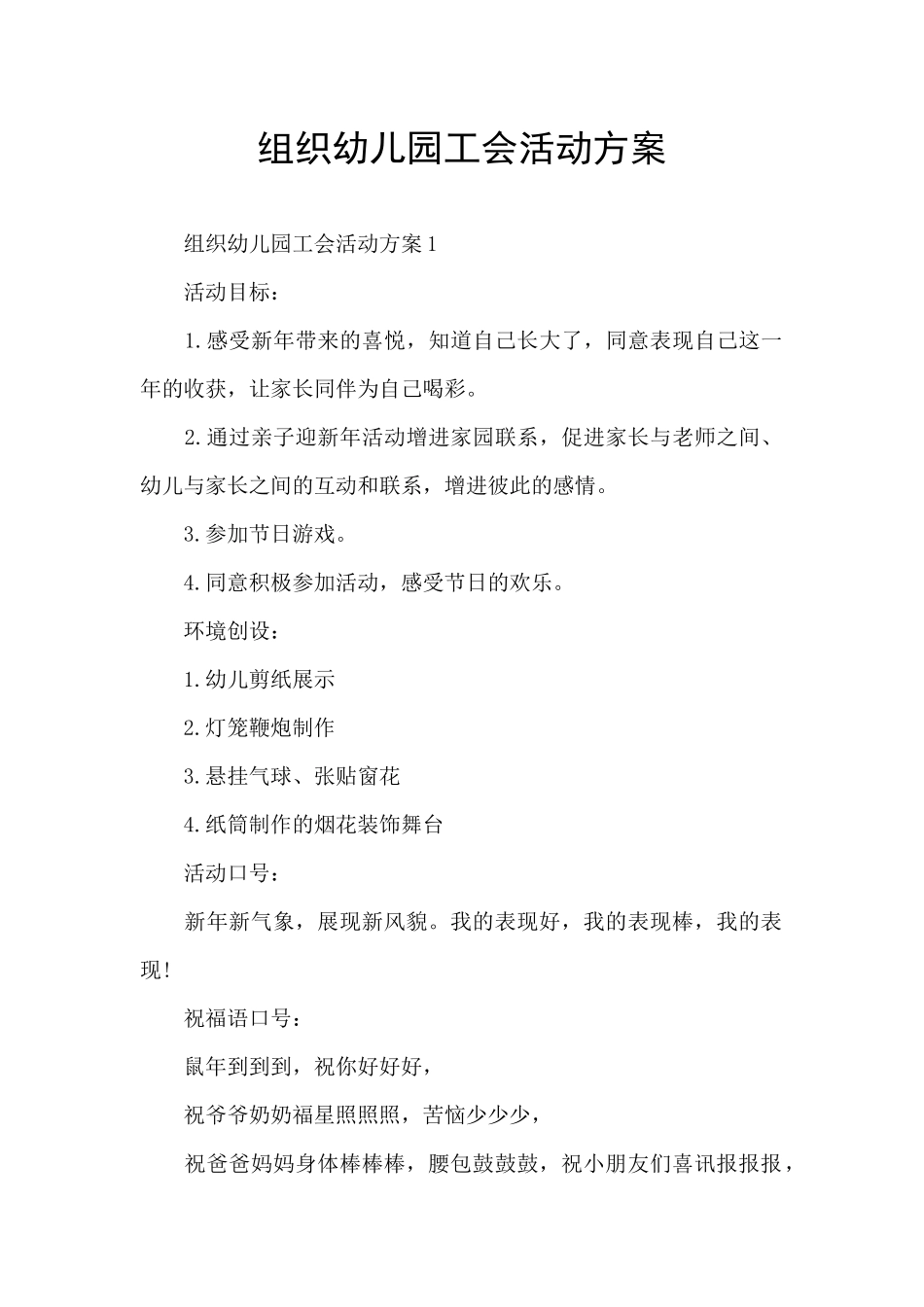 组织幼儿园工会活动方案

组织幼儿园工会活动方案1

活动目标：

1.感受新年带来的喜悦，知道自己长大了，同意表现自己这一年的收获，让家长同伴为自己喝彩。

2.通过亲子迎新年活动增进家园联系，促进家长与老师之间、幼儿与家长之间的互动和联系，增进彼此的感情。

3.参加节日游戏。

4.同意积极参加活动，感受节日的欢乐。

环境创设：

1.幼儿剪纸展示

2.灯笼鞭炮制作

3.悬挂气球、张贴窗花

4.纸筒制作的烟花装饰舞台

活动口号：

新年新气象，展现新风貌。我的表现好，我的表现棒，我的表现！

祝福语口号：

鼠年到到到，祝你好好好，

祝爷爷奶奶福星照照照，苦恼少少少，

祝爸爸妈妈身体棒棒棒，腰包鼓鼓鼓，祝小朋友们喜讯报报报，